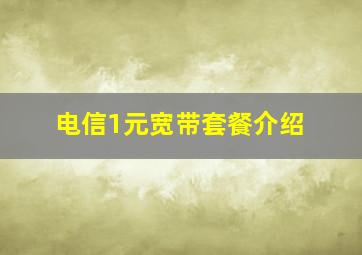 电信1元宽带套餐介绍